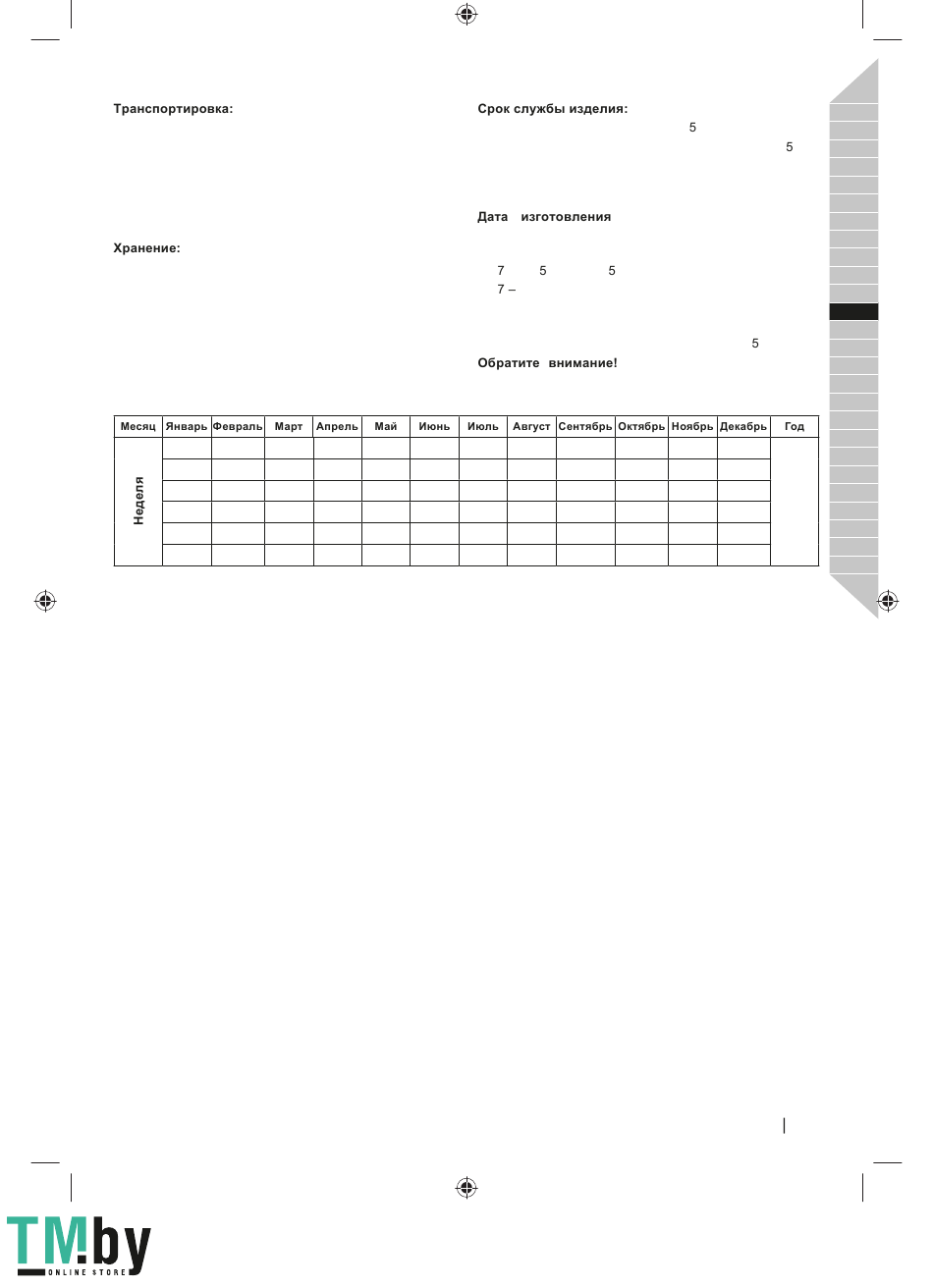 Транспортировка:

Хранение:

Срок службы изделия:
5
5

Дата изготовления

7 5 5
7 –

5

Обратите внимание!

| Месяц | Январь | Февраль | Март | Апрель | Май | Июнь | Июль | Август | Сентябрь | Октябрь | Ноябрь | Декабрь | Год |
|---|---|---|---|---|---|---|---|---|---|---|---|---|---|
| Неделя | | | | | | | | | | | | | |
| | | | | | | | | | | | | | |
| | | | | | | | | | | | | | |
| | | | | | | | | | | | | | |
| | | | | | | | | | | | | | |
| | | | | | | | | | | | | | |

TM.by ONLINE STORE